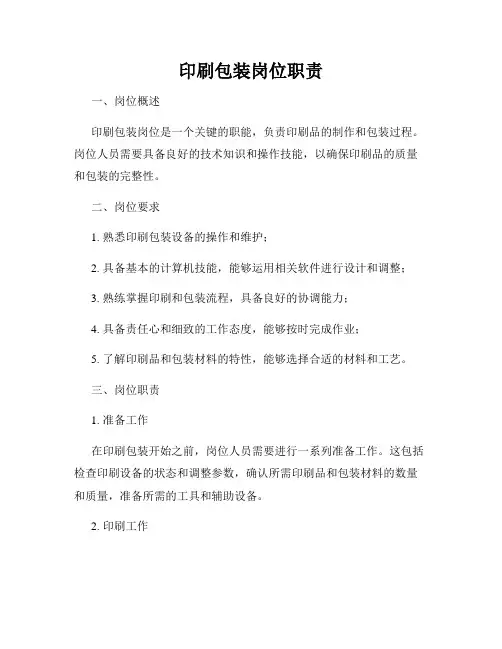 印刷包装岗位职责

一、岗位概述

印刷包装岗位是一个关键的职能，负责印刷品的制作和包装过程。岗位人员需要具备良好的技术知识和操作技能，以确保印刷品的质量和包装的完整性。

二、岗位要求

1. 熟悉印刷包装设备的操作和维护；

2. 具备基本的计算机技能，能够运用相关软件进行设计和调整；

3. 熟练掌握印刷和包装流程，具备良好的协调能力；

4. 具备责任心和细致的工作态度，能够按时完成作业；

5. 了解印刷品和包装材料的特性，能够选择合适的材料和工艺。

三、岗位职责

1. 准备工作

在印刷包装开始之前，岗位人员需要进行一系列准备工作。这包括检查印刷设备的状态和调整参数，确认所需印刷品和包装材料的数量和质量，准备所需的工具和辅助设备。

2. 印刷工作